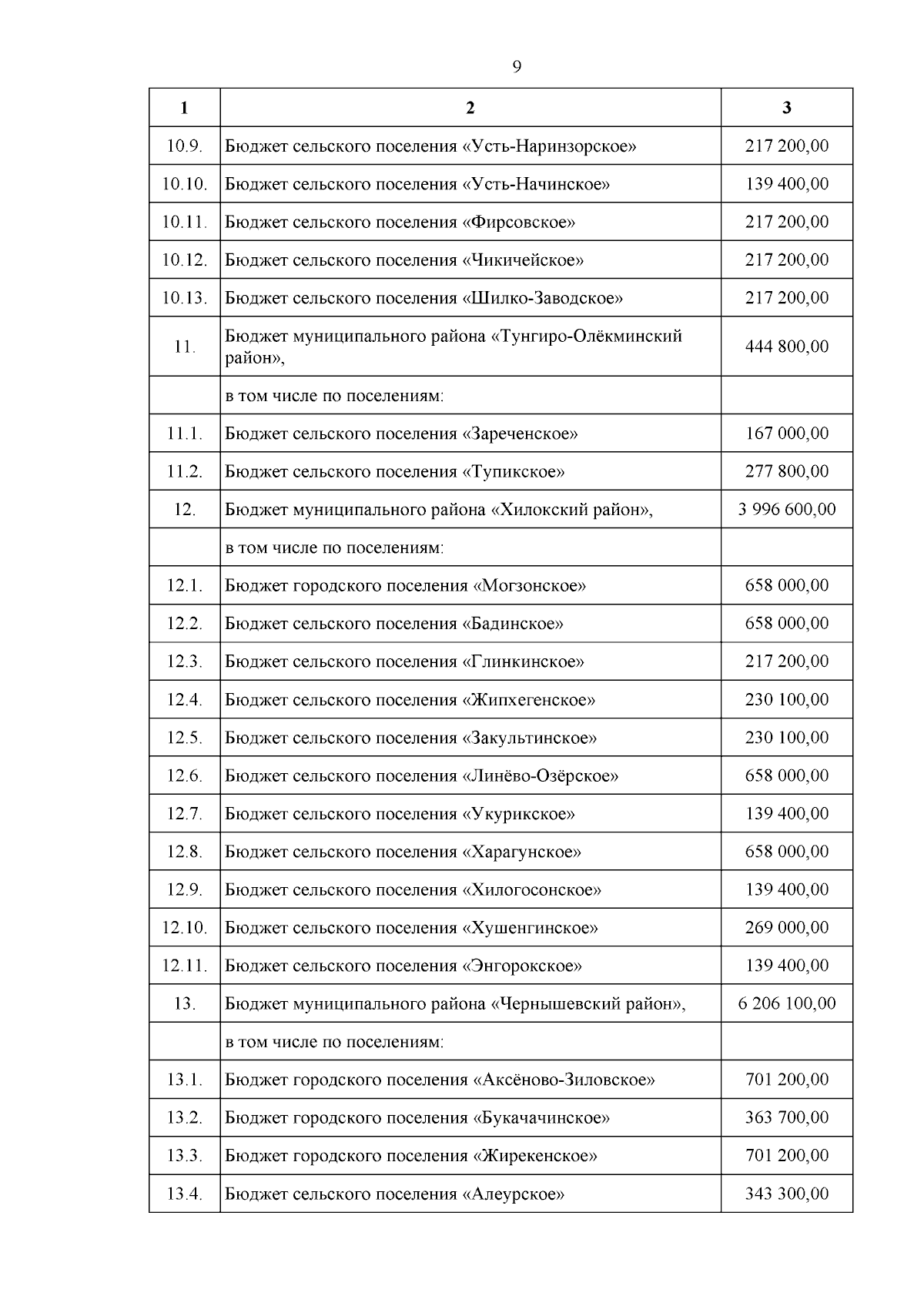 9

| 1 | 2 | 3 |
|---|---|---|
| 10.9. | Бюджет сельского поселения «Усть-Наринзорское» | 217 200,00 |
| 10.10. | Бюджет сельского поселения «Усть-Начинское» | 139 400,00 |
| 10.11. | Бюджет сельского поселения «Фирсовское» | 217 200,00 |
| 10.12. | Бюджет сельского поселения «Чикичейское» | 217 200,00 |
| 10.13. | Бюджет сельского поселения «Шилко-Заводское» | 217 200,00 |
| 11. | Бюджет муниципального района «Тунгиро-Олёкминский район», | 444 800,00 |
|  | в том числе по поселениям: |  |
| 11.1. | Бюджет сельского поселения «Зареченское» | 167 000,00 |
| 11.2. | Бюджет сельского поселения «Тупикское» | 277 800,00 |
| 12. | Бюджет муниципального района «Хилокский район», | 3 996 600,00 |
|  | в том числе по поселениям: |  |
| 12.1. | Бюджет городского поселения «Могзонское» | 658 000,00 |
| 12.2. | Бюджет сельского поселения «Бадинское» | 658 000,00 |
| 12.3. | Бюджет сельского поселения «Глинкинское» | 217 200,00 |
| 12.4. | Бюджет сельского поселения «Жипхегенское» | 230 100,00 |
| 12.5. | Бюджет сельского поселения «Закультинское» | 230 100,00 |
| 12.6. | Бюджет сельского поселения «Линёво-Озёрское» | 658 000,00 |
| 12.7. | Бюджет сельского поселения «Укурикское» | 139 400,00 |
| 12.8. | Бюджет сельского поселения «Харагунское» | 658 000,00 |
| 12.9. | Бюджет сельского поселения «Хилогосонское» | 139 400,00 |
| 12.10. | Бюджет сельского поселения «Хушенгинское» | 269 000,00 |
| 12.11. | Бюджет сельского поселения «Энгорокское» | 139 400,00 |
| 13. | Бюджет муниципального района «Чернышевский район», | 6 206 100,00 |
|  | в том числе по поселениям: |  |
| 13.1. | Бюджет городского поселения «Аксёново-Зиловское» | 701 200,00 |
| 13.2. | Бюджет городского поселения «Букачачинское» | 363 700,00 |
| 13.3. | Бюджет городского поселения «Жирекенское» | 701 200,00 |
| 13.4. | Бюджет сельского поселения «Алеурское» | 343 300,00 |